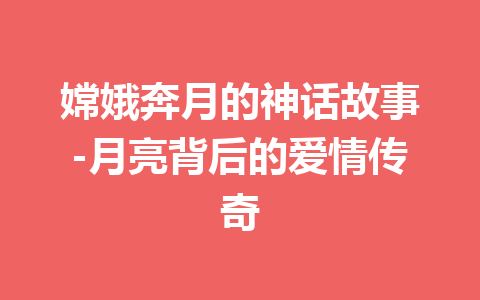 嫦娥奔月的神话故事-月亮背后的爱情传奇